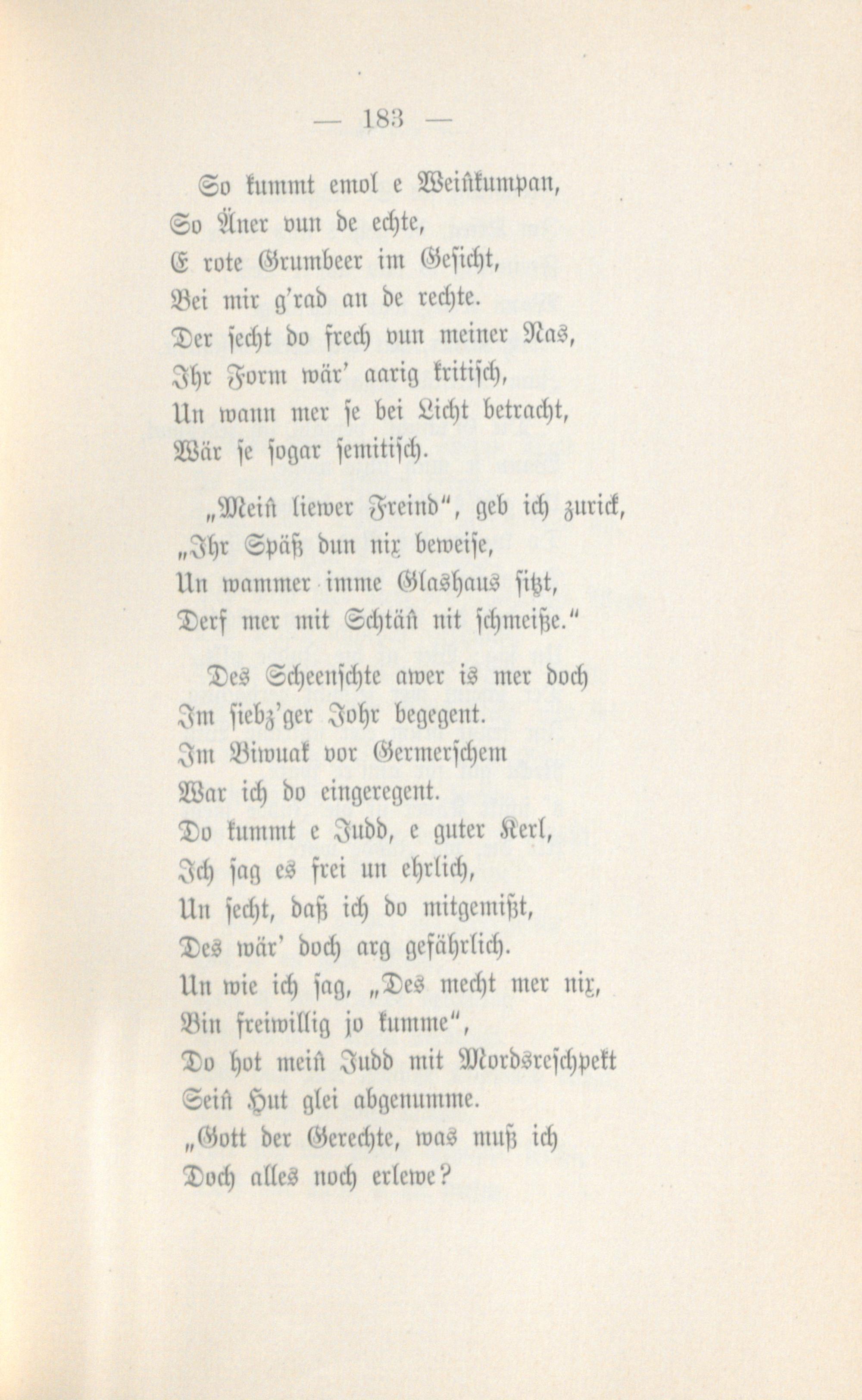 — 183 —

So kummt emol e Weiñkumpan,
So Äner vun de echte,
E rote Grumbeer im Gesicht,
Bei mir g'rad an de rechte.
Der secht do frech vun meiner Nas,
Ihr Form wär' aarig kritisch,
Un wann mer se bei Licht betracht,
Wär se sogar semitisch.

„Meiñ liewer Freind", geb ich zurick,
„Ihr Späß dun nix beweise,
Un wammer imme Glashaus sitzt,
Derf mer mit Schtäñ nit schmeiße."

Des Scheenschte awer is mer doch
Im siebz'ger Johr begegent.
Im Biwuak vor Germerschem
War ich do eingeregent.
Do kummt e Judd, e guter Kerl,
Ich sag es frei un ehrlich,
Un secht, daß ich do mitgemißt,
Des wär' doch arg gefährlich.
Un wie ich sag, „Des mecht mer nix,
Bin freiwillig jo kumme",
Do hot meiñ Judd mit Mordsreschpekt
Seiñ Hut glei abgenumme.
„Gott der Gerechte, was muß ich
Doch alles noch erlewe?